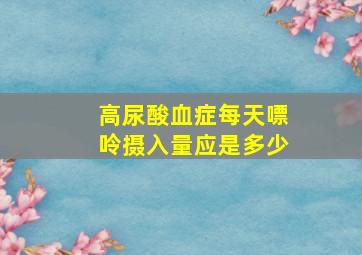 高尿酸血症每天嘌呤摄入量应是多少